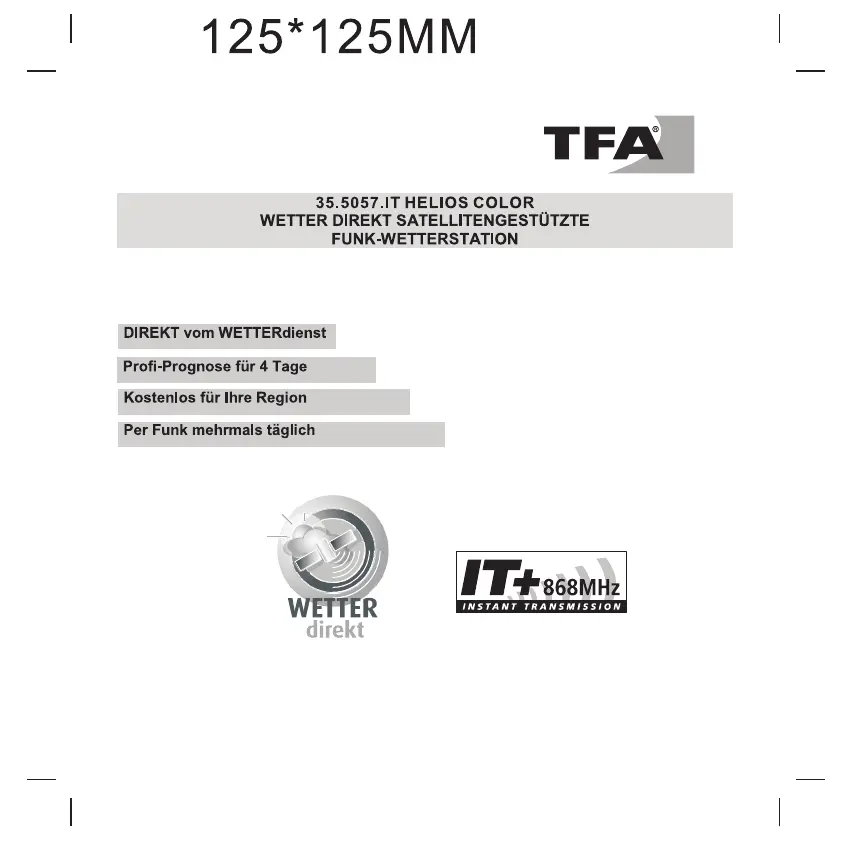 125*125MM

TFA®

35.5057.IT HELIOS COLOR
WETTER DIREKT SATELLITENGESTÜTZTE
FUNK-WETTERSTATION

DIREKT vom WETTERdienst

Profi-Prognose für 4 Tage

Kostenlos für Ihre Region

Per Funk mehrmals täglich

WETTER
direkt

IT+ 868MHz
INSTANT TRANSMISSION